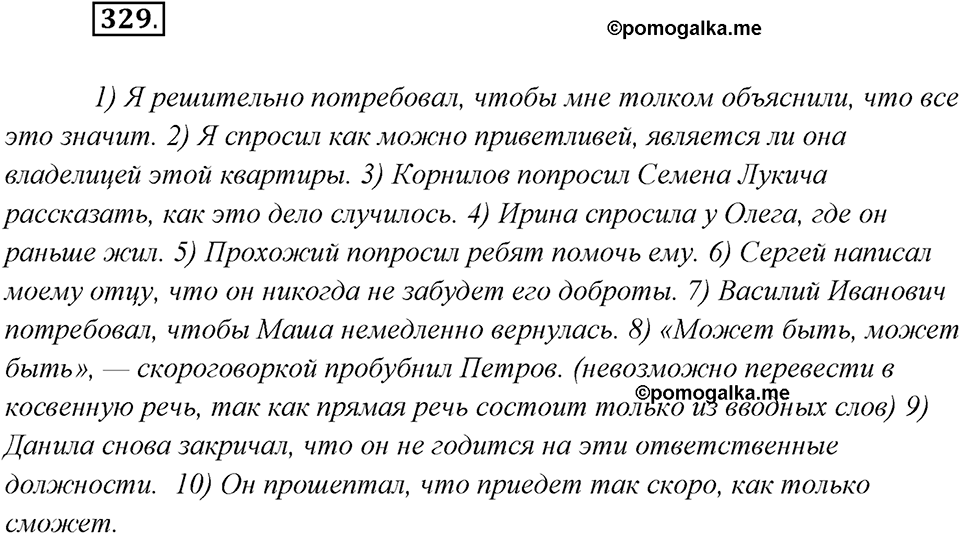 329.

©pomogalka.me

1) Я решительно потребовал, чтобы мне толком объяснили, что все это значит. 2) Я спросил как можно приветливей, является ли она владелицей этой квартиры. 3) Корнилов попросил Семена Лукича рассказать, как это дело случилось. 4) Ирина спросила у Олега, где он раньше жил. 5) Прохожий попросил ребят помочь ему. 6) Сергей написал моему отцу, что он никогда не забудет его доброты. 7) Василий Иванович потребовал, чтобы Маша немедленно вернулась. 8) «Может быть, может быть», — скороговоркой пробубнил Петров. (невозможно перевести в косвенную речь, так как прямая речь состоит только из вводных слов) 9) Данила снова закричал, что он не годится на эти ответственные должности. 10) Он прошептал, что приедет так скоро, как только сможет.

©pomogalka.me